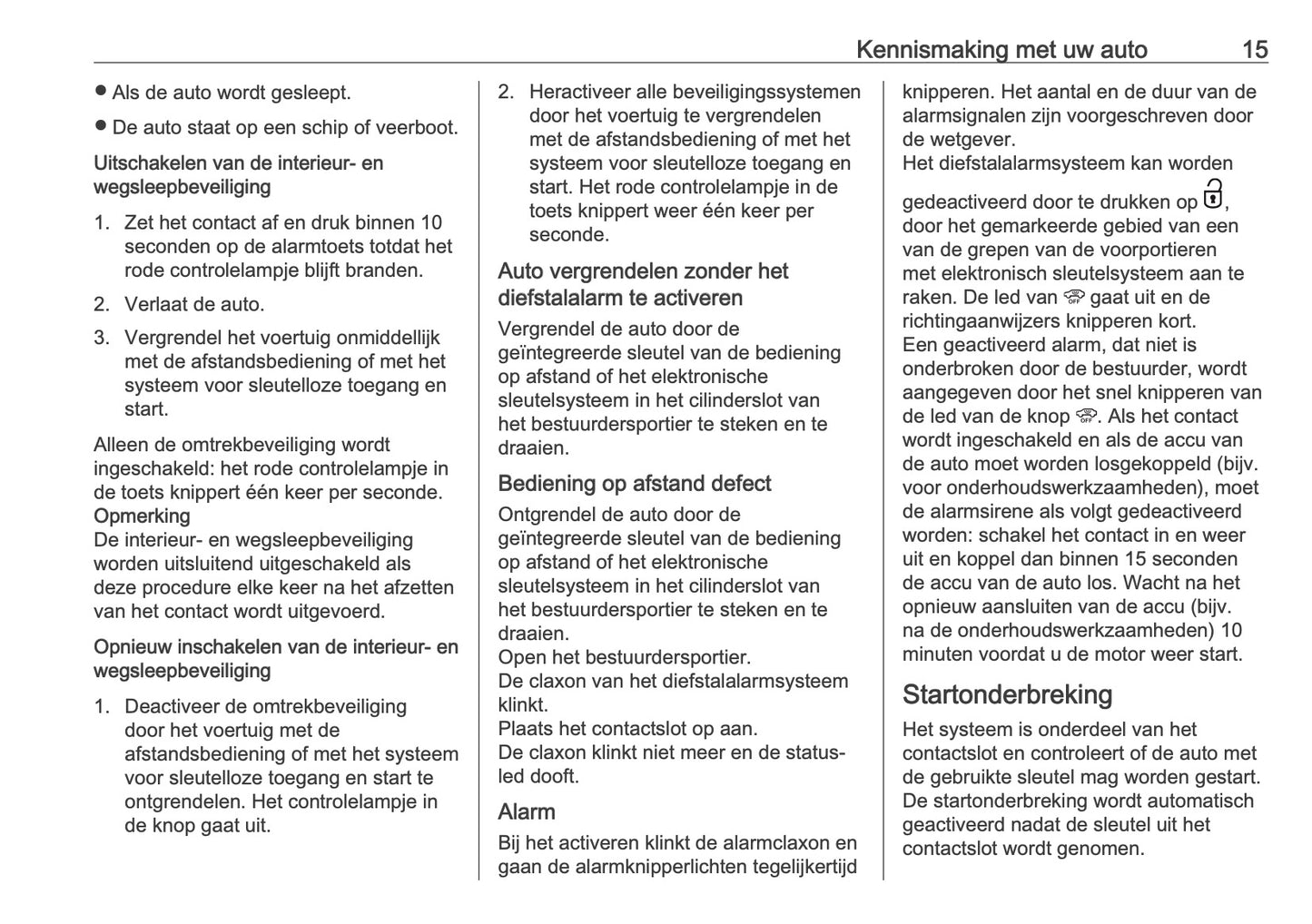 Kennismaking met uw auto 15

● Als de auto wordt gesleept.

● De auto staat op een schip of veerboot.

Uitschakelen van de interieur- en wegsleepbeveiliging

1. Zet het contact af en druk binnen 10 seconden op de alarmtoets totdat het rode controlelampje blijft branden.

2. Verlaat de auto.

3. Vergrendel het voertuig onmiddellijk met de afstandsbediening of met het systeem voor sleutelloze toegang en start.

Alleen de omtrekbeveiliging wordt ingeschakeld: het rode controlelampje in de toets knippert één keer per seconde.
Opmerking
De interieur- en wegsleepbeveiliging worden uitsluitend uitgeschakeld als deze procedure elke keer na het afzetten van het contact wordt uitgevoerd.

Opnieuw inschakelen van de interieur- en wegsleepbeveiliging

1. Deactiveer de omtrekbeveiliging door het voertuig met de afstandsbediening of met het systeem voor sleutelloze toegang en start te ontgrendelen. Het controlelampje in de knop gaat uit.

2. Heractiveer alle beveiligingssystemen door het voertuig te vergrendelen met de afstandsbediening of met het systeem voor sleutelloze toegang en start. Het rode controlelampje in de toets knippert weer één keer per seconde.

Auto vergrendelen zonder het diefstalalarm te activeren
Vergrendel de auto door de geïntegreerde sleutel van de bediening op afstand of het elektronische sleutelsysteem in het cilinderslot van het bestuurdersportier te steken en te draaien.

Bediening op afstand defect
Ontgrendel de auto door de geïntegreerde sleutel van de bediening op afstand of het elektronische sleutelsysteem in het cilinderslot van het bestuurdersportier te steken en te draaien.
Open het bestuurdersportier.
De claxon van het diefstalalarmsysteem klinkt.
Plaats het contactslot op aan.
De claxon klinkt niet meer en de statusled dooft.

Alarm
Bij het activeren klinkt de alarmclaxon en gaan de alarmknipperlichten tegelijkertijd knipperen. Het aantal en de duur van de alarmsignalen zijn voorgeschreven door de wetgever.
Het diefstalalarmsysteem kan worden gedeactiveerd door te drukken op , door het gemarkeerde gebied van een van de grepen van de voorportieren met elektronisch sleutelsysteem aan te raken. De led van gaat uit en de richtingaanwijzers knipperen kort.
Een geactiveerd alarm, dat niet is onderbroken door de bestuurder, wordt aangegeven door het snel knipperen van de led van de knop . Als het contact wordt ingeschakeld en als de accu van de auto moet worden losgekoppeld (bijv. voor onderhoudswerkzaamheden), moet de alarmsirene als volgt gedeactiveerd worden: schakel het contact in en weer uit en koppel dan binnen 15 seconden de accu van de auto los. Wacht na het opnieuw aansluiten van de accu (bijv. na de onderhoudswerkzaamheden) 10 minuten voordat u de motor weer start.

Startonderbreking
Het systeem is onderdeel van het contactslot en controleert of de auto met de gebruikte sleutel mag worden gestart. De startonderbreking wordt automatisch geactiveerd nadat de sleutel uit het contactslot wordt genomen.